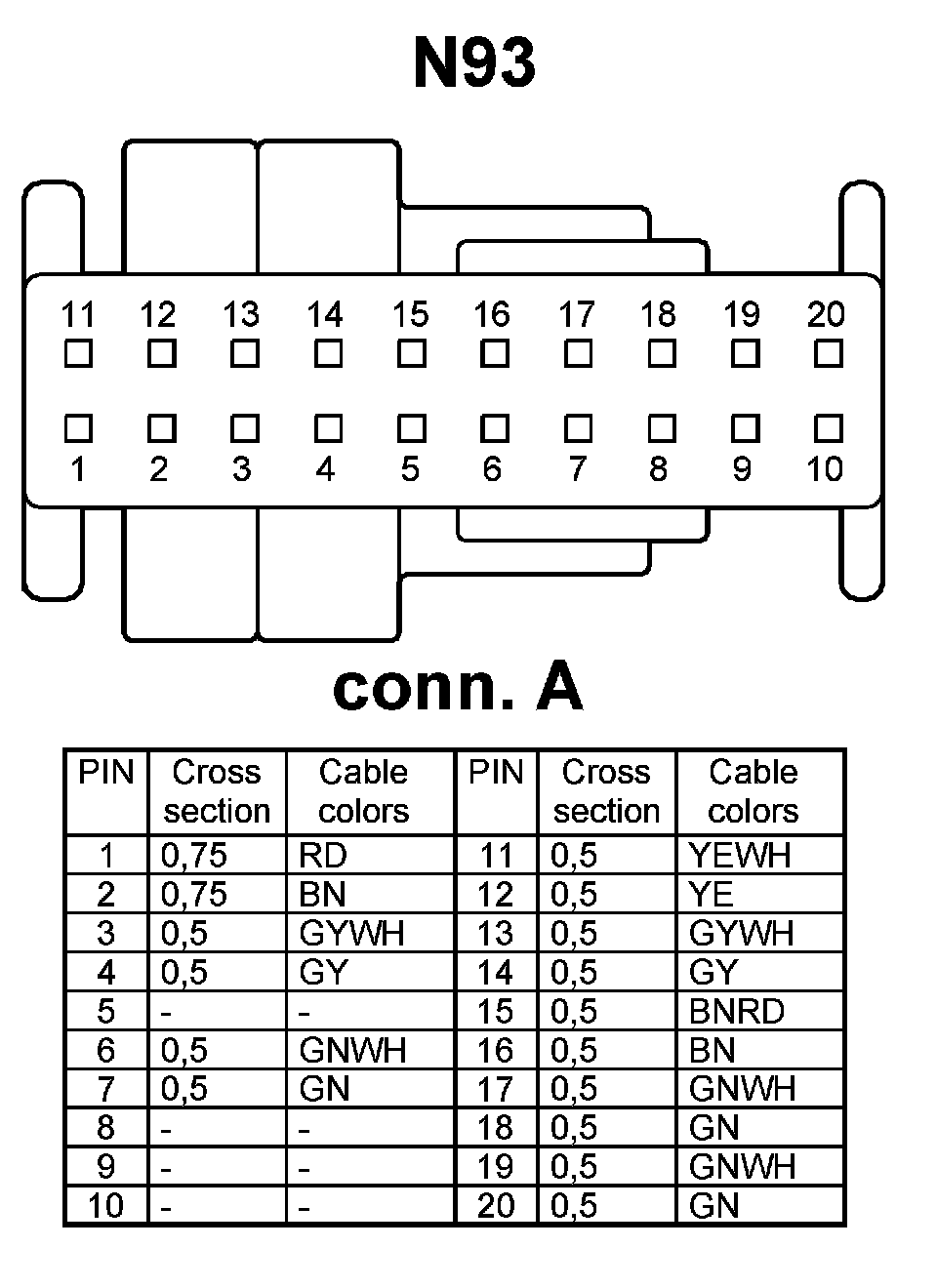 N93

11 12 13 14 15 16 17 18 19 20

1 2 3 4 5 6 7 8 9 10

conn. A

| PIN | Cross section | Cable colors | PIN | Cross section | Cable colors |
|---|---|---|---|---|---|
| 1 | 0,75 | RD | 11 | 0,5 | YEWH |
| 2 | 0,75 | BN | 12 | 0,5 | YE |
| 3 | 0,5 | GYWH | 13 | 0,5 | GYWH |
| 4 | 0,5 | GY | 14 | 0,5 | GY |
| 5 | - | - | 15 | 0,5 | BNRD |
| 6 | 0,5 | GNWH | 16 | 0,5 | BN |
| 7 | 0,5 | GN | 17 | 0,5 | GNWH |
| 8 | - | - | 18 | 0,5 | GN |
| 9 | - | - | 19 | 0,5 | GNWH |
| 10 | - | - | 20 | 0,5 | GN |